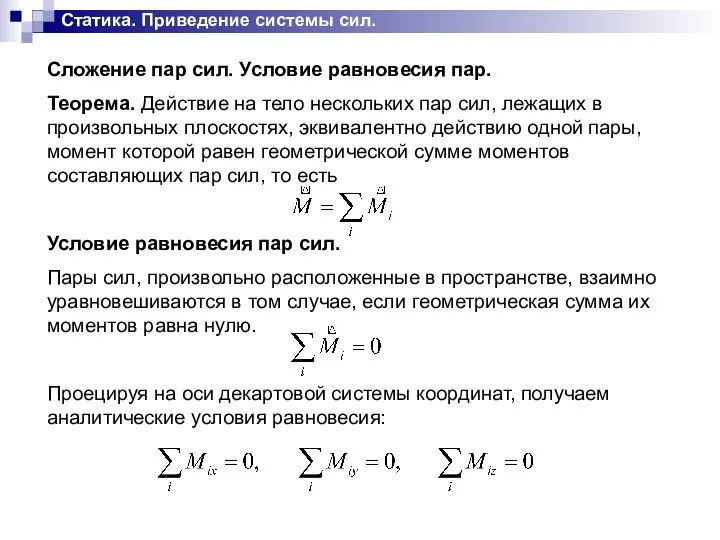 Статика. Приведение системы сил.

Сложение пар сил. Условие равновесия пар.

Теорема. Действие на тело нескольких пар сил, лежащих в произвольных плоскостях, эквивалентно действию одной пары, момент которой равен геометрической сумме моментов составляющих пар сил, то есть

$\vec{M} = \sum_i \vec{M}_i$

Условие равновесия пар сил.

Пары сил, произвольно расположенные в пространстве, взаимно уравновешиваются в том случае, если геометрическая сумма их моментов равна нулю.

$\sum_i \vec{M}_i = 0$

Проецируя на оси декартовой системы координат, получаем аналитические условия равновесия:

$\sum_i M_{ix} = 0, \quad \sum_i M_{iy} = 0, \quad \sum_i M_{iz} = 0$